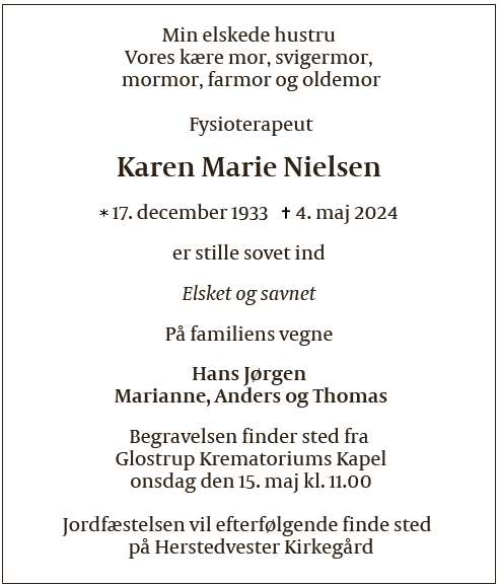 Min elskede hustru
Vores kære mor, svigermor,
mormor, farmor og oldemor

Fysioterapeut

Karen Marie Nielsen

* 17. december 1933 † 4. maj 2024

er stille sovet ind

Elsket og savnet

På familiens vegne

Hans Jørgen
Marianne, Anders og Thomas

Begravelsen finder sted fra
Glostrup Krematoriums Kapel
onsdag den 15. maj kl. 11.00

Jordfæstelsen vil efterfølgende finde sted
på Herstedvester Kirkegård